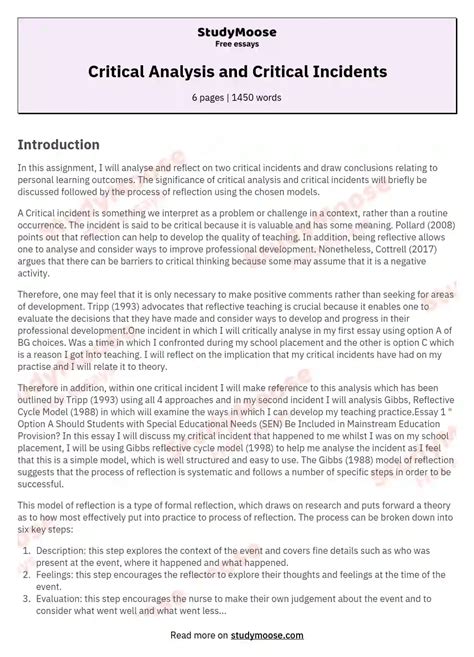 StudyMoose
Free essays

Critical Analysis and Critical Incidents

6 pages | 1450 words

Introduction

In this assignment, I will analyse and reflect on two critical incidents and draw conclusions relating to personal learning outcomes. The significance of critical analysis and critical incidents will briefly be discussed followed by the process of reflection using the chosen models.

A Critical incident is something we interpret as a problem or challenge in a context, rather than a routine occurrence. The incident is said to be critical because it is valuable and has some meaning. Pollard (2008) points out that reflection can help to develop the quality of teaching. In addition, being reflective allows one to analyse and consider ways to improve professional development. Nonetheless, Cottrell (2017) argues that there can be barriers to critical thinking because some may assume that it is a negative activity.

Therefore, one may feel that it is only necessary to make positive comments rather than seeking for areas of development. Tripp (1993) advocates that reflective teaching is crucial because it enables one to evaluate the decisions that they have made and consider ways to develop and progress in their professional development.One incident in which I will critically analyse in my first essay using option A of BG choices. Was a time in which I confronted during my school placement and the other is option C which is a reason I got into teaching. I will reflect on the implication that my critical incidents have had on my practise and I will relate it to theory.

Therefore in addition, within one critical incident I will make reference to this analysis which has been outlined by Tripp (1993) using all 4 approaches and in my second incident I will analysis Gibbs, Reflective Cycle Model (1988) in which will examine the ways in which I can develop my teaching practice.Essay 1 " Option A Should Students with Special Educational Needs (SEN) Be Included in Mainstream Education Provision? In this essay I will discuss my critical incident that happened to me whilst I was on my school placement, I will be using Gibbs reflective cycle model (1998) to help me analyse the incident as I feel that this is a simple model, which is well structured and easy to use. The Gibbs (1988) model of reflection suggests that the process of reflection is systematic and follows a number of specific steps in order to be successful.

This model of reflection is a type of formal reflection, which draws on research and puts forward a theory as to how most effectively put into practice to process of reflection. The process can be broken down into six key steps:

1. Description: this step explores the context of the event and covers fine details such as who was present at the event, where it happened and what happened.
2. Feelings: this step encourages the reflector to explore their thoughts and feelings at the time of the event.
3. Evaluation: this step encourages the nurse to make their own judgement about the event and to consider what went well and what went less...

Read more on studymoose.com